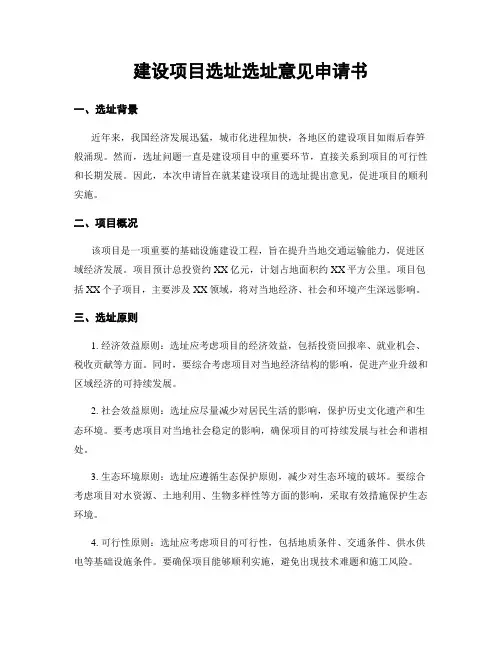 建设项目选址选址意见申请书

一、选址背景

近年来，我国经济发展迅猛，城市化进程加快，各地区的建设项目如雨后春笋般涌现。然而，选址问题一直是建设项目中的重要环节，直接关系到项目的可行性和长期发展。因此，本次申请旨在就某建设项目的选址提出意见，促进项目的顺利实施。

二、项目概况

该项目是一项重要的基础设施建设工程，旨在提升当地交通运输能力，促进区域经济发展。项目预计总投资约 XX 亿元，计划占地面积约 XX 平方公里。项目包括 XX 个子项目，主要涉及 XX 领域，将对当地经济、社会和环境产生深远影响。

三、选址原则

1. 经济效益原则：选址应考虑项目的经济效益，包括投资回报率、就业机会、税收贡献等方面。同时，要综合考虑项目对当地经济结构的影响，促进产业升级和区域经济的可持续发展。

2. 社会效益原则：选址应尽量减少对居民生活的影响，保护历史文化遗产和生态环境。要考虑项目对当地社会稳定的影响，确保项目的可持续发展与社会和谐相处。

3. 生态环境原则：选址应遵循生态保护原则，减少对生态环境的破坏。要综合考虑项目对水资源、土地利用、生物多样性等方面的影响，采取有效措施保护生态环境。

4. 可行性原则：选址应考虑项目的可行性，包括地质条件、交通条件、供水供电等基础设施条件。要确保项目能够顺利实施，避免出现技术难题和施工风险。